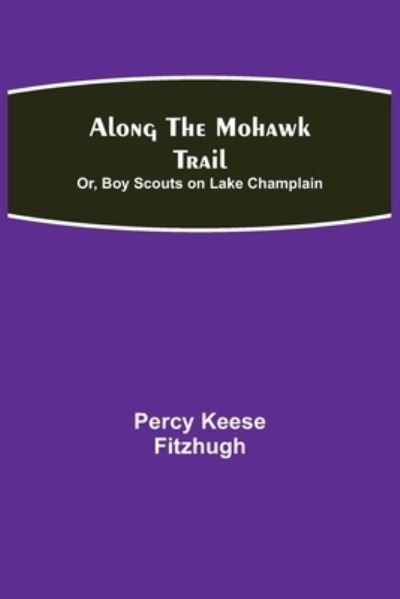 Along The Mohawk Trail

Or, Boy Scouts on Lake Champlain

Percy Keese Fitzhugh